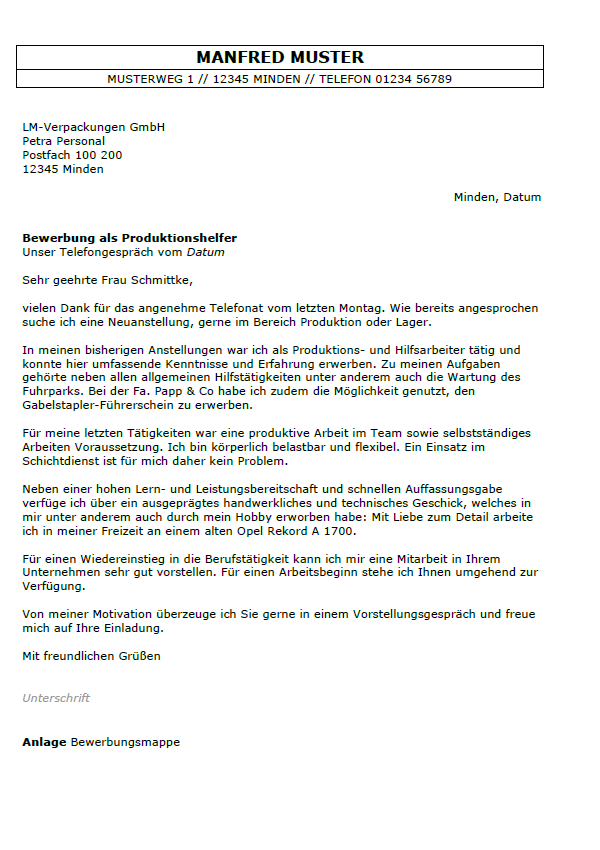 MANFRED MUSTER

MUSTERWEG 1 // 12345 MINDEN // TELEFON 01234 56789

LM-Verpackungen GmbH
Petra Personal
Postfach 100 200
12345 Minden

Minden, Datum

Bewerbung als Produktionshelfer
Unser Telefongespräch vom Datum

Sehr geehrte Frau Schmittke,

vielen Dank für das angenehme Telefonat vom letzten Montag. Wie bereits angesprochen suche ich eine Neuanstellung, gerne im Bereich Produktion oder Lager.

In meinen bisherigen Anstellungen war ich als Produktions- und Hilfsarbeiter tätig und konnte hier umfassende Kenntnisse und Erfahrung erwerben. Zu meinen Aufgaben gehörte neben allen allgemeinen Hilfstätigkeiten unter anderem auch die Wartung des Fuhrparks. Bei der Fa. Papp & Co habe ich zudem die Möglichkeit genutzt, den Gabelstapler-Führerschein zu erwerben.

Für meine letzten Tätigkeiten war eine produktive Arbeit im Team sowie selbstständiges Arbeiten Voraussetzung. Ich bin körperlich belastbar und flexibel. Ein Einsatz im Schichtdienst ist für mich daher kein Problem.

Neben einer hohen Lern- und Leistungsbereitschaft und schnellen Auffassungsgabe verfüge ich über ein ausgeprägtes handwerkliches und technisches Geschick, welches in mir unter anderem auch durch mein Hobby erworben habe: Mit Liebe zum Detail arbeite ich in meiner Freizeit an einem alten Opel Rekord A 1700.

Für einen Wiedereinstieg in die Berufstätigkeit kann ich mir eine Mitarbeit in Ihrem Unternehmen sehr gut vorstellen. Für einen Arbeitsbeginn stehe ich Ihnen umgehend zur Verfügung.

Von meiner Motivation überzeuge ich Sie gerne in einem Vorstellungsgespräch und freue mich auf Ihre Einladung.

Mit freundlichen Grüßen

Unterschrift

Anlage Bewerbungsmappe